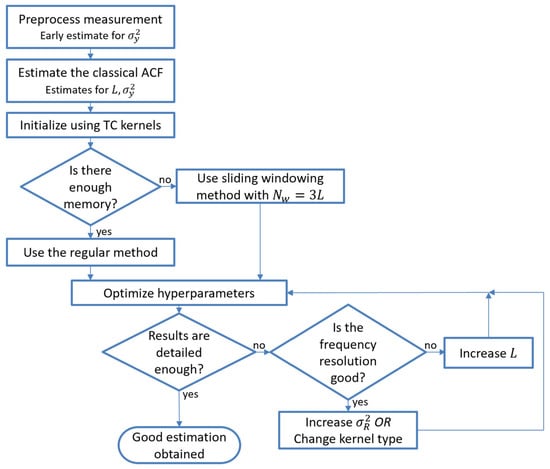 Preprocess measurement
Early estimate for $\sigma_y^2$

Estimate the classical ACF
Estimates for $L, \sigma_y^2$

Initialize using TC kernels

Is there enough memory?

no

Use sliding windowing method with $N_w = 3L$

yes

Use the regular method

Optimize hyperparameters

Results are detailed enough?

no

Is the frequency resolution good?

no

Increase $L$

yes

Good estimation obtained

yes

Increase $\sigma_R^2$ OR
Change kernel type